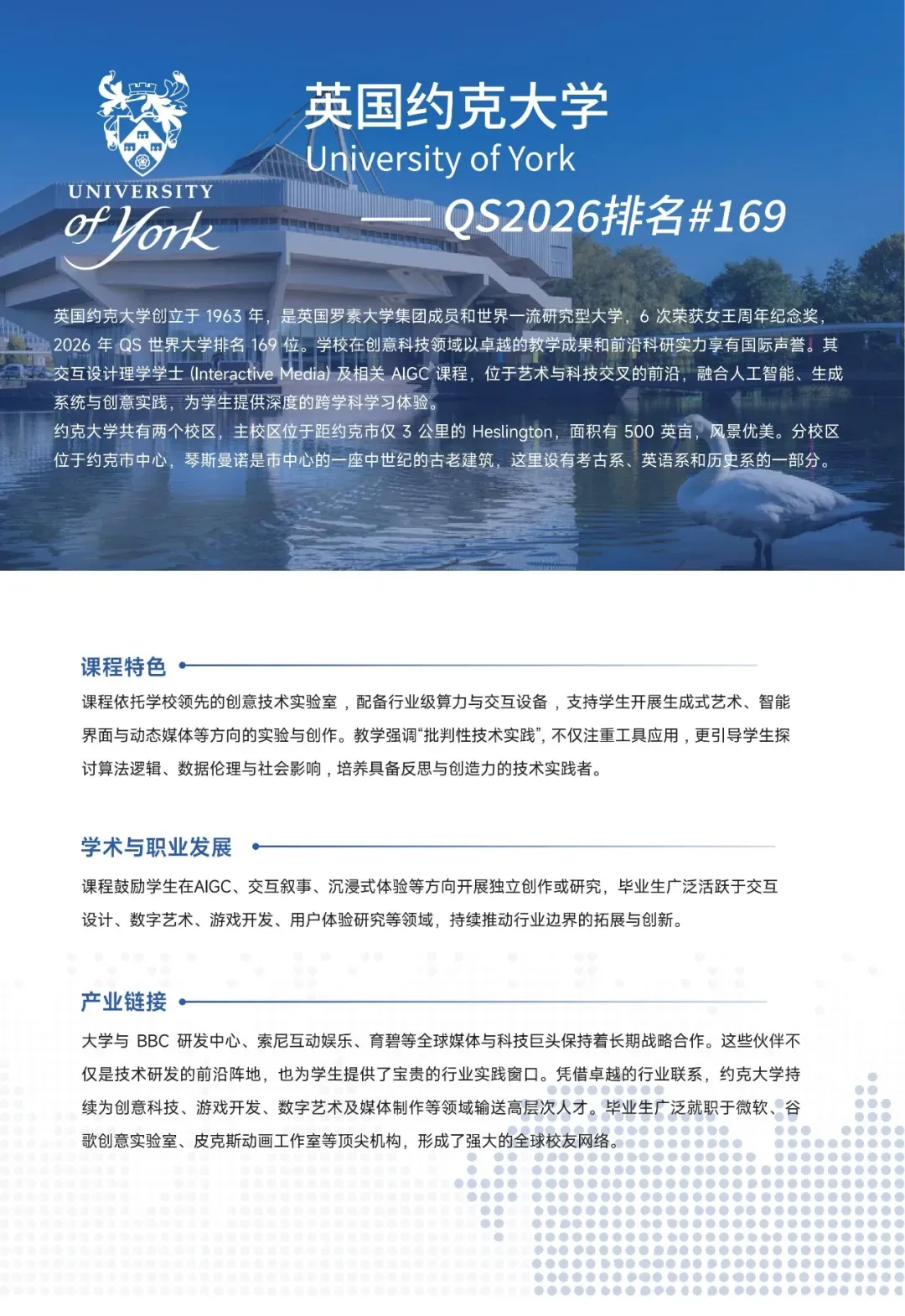 UNIVERSITY of York

英国约克大学
University of York
—— QS2026排名#169

英国约克大学创立于 1963 年，是英国罗素大学集团成员和世界一流研究型大学，6 次荣获女王周年纪念奖，2026 年 QS 世界大学排名 169 位。学校在创意科技领域以卓越的教学成果和前沿科研实力享有国际声誉。其交互设计理学学士 (Interactive Media) 及相关 AIGC 课程，位于艺术与科技交叉的前沿，融合人工智能、生成系统与创意实践，为学生提供深度的跨学科学习体验。
约克大学共有两个校区，主校区位于距约克市仅 3 公里的 Heslington，面积有 500 英亩，风景优美。分校区位于约克市中心，琴斯曼诺是市中心的一座中世纪的古老建筑，这里设有考古系、英语系和历史系的一部分。

课程特色

课程依托学校领先的创意技术实验室，配备行业级算力与交互设备，支持学生开展生成式艺术、智能界面与动态媒体等方向的实验与创作。教学强调“批判性技术实践”，不仅注重工具应用，更引导学生探讨算法逻辑、数据伦理与社会影响，培养具备反思与创造力的技术实践者。

学术与职业发展

课程鼓励学生在AIGC、交互叙事、沉浸式体验等方向开展独立创作或研究，毕业生广泛活跃于交互设计、数字艺术、游戏开发、用户体验研究等领域，持续推动行业边界的拓展与创新。

产业链接

大学与 BBC 研发中心、索尼互动娱乐、育碧等全球媒体与科技巨头保持着长期战略合作。这些伙伴不仅是技术研发的前沿阵地，也为学生提供了宝贵的行业实践窗口。凭借卓越的行业联系，约克大学持续为创意科技、游戏开发、数字艺术及媒体制作等领域输送高层次人才。毕业生广泛就职于微软、谷歌创意实验室、皮克斯动画工作室等顶尖机构，形成了强大的全球校友网络。